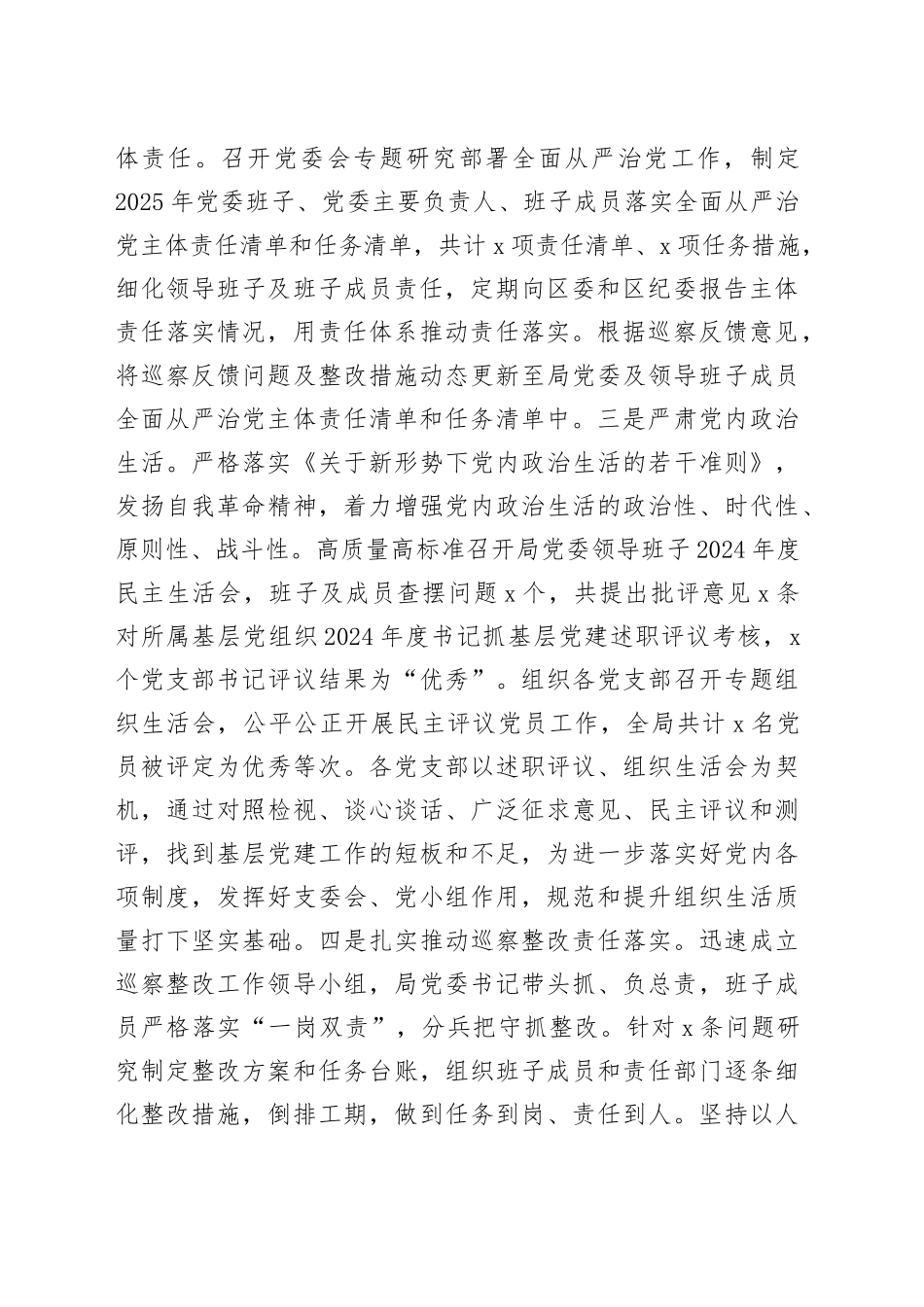 体责任。召开党委会专题研究部署全面从严治党工作，制定2025年党委班子、党委主要负责人、班子成员落实全面从严治党主体责任清单和任务清单，共计x项责任清单、x项任务措施，细化领导班子及班子成员责任，定期向区委和区纪委报告主体责任落实情况，用责任体系推动责任落实。根据巡察反馈意见，将巡察反馈问题及整改措施动态更新至局党委及领导班子成员全面从严治党主体责任清单和任务清单中。三是严肃党内政治生活。严格落实《关于新形势下党内政治生活的若干准则》，发扬自我革命精神，着力增强党内政治生活的政治性、时代性、原则性、战斗性。高质量高标准召开局党委领导班子2024年度民主生活会，班子及成员查摆问题x个，共提出批评意见x条对所属基层党组织2024年度书记抓基层党建述职评议考核，x个党支部书记评议结果为“优秀”。组织各党支部召开专题组织生活会，公平公正开展民主评议党员工作，全局共计x名党员被评定为优秀等次。各党支部以述职评议、组织生活会为契机，通过对照检视、谈心谈话、广泛征求意见、民主评议和测评，找到基层党建工作的短板和不足，为进一步落实好党内各项制度，发挥好支委会、党小组作用，规范和提升组织生活质量打下坚实基础。四是扎实推动巡察整改责任落实。迅速成立巡察整改工作领导小组，局党委书记带头抓、负总责，班子成员严格落实“一岗双责”，分兵把守抓整改。针对x条问题研究制定整改方案和任务台账，组织班子成员和责任部门逐条细化整改措施，倒排工期，做到任务到岗、责任到人。坚持以人